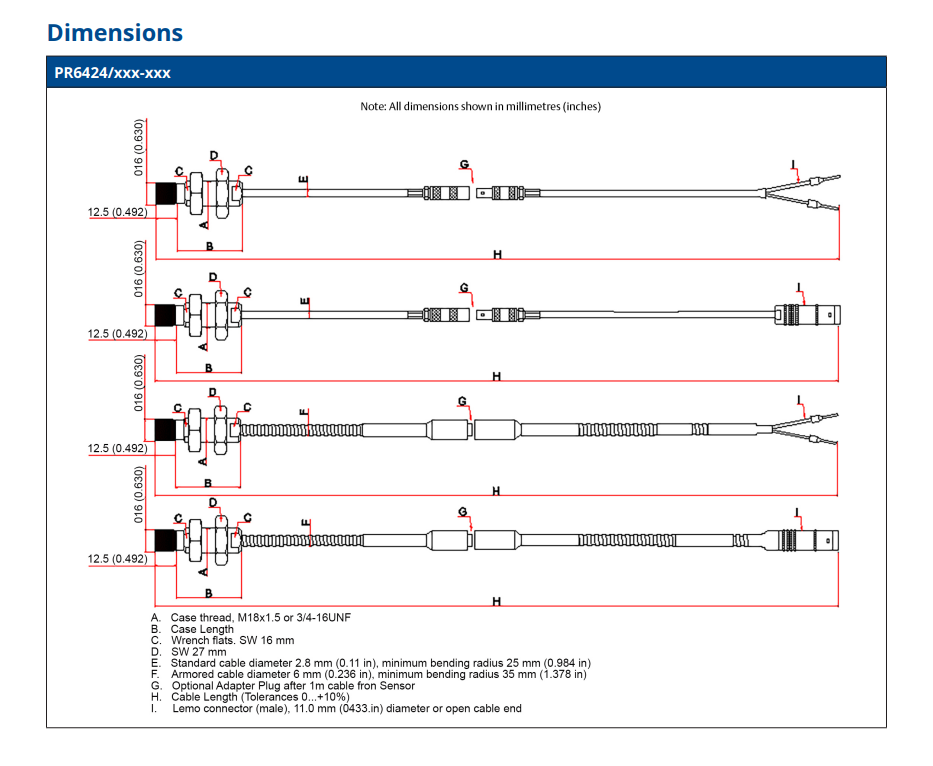 Dimensions

PR6424/xxx-xxx

Note: All dimensions shown in millimetres (inches)

016 (0.630)
C D C E G I
12.5 (0.492)
A
B
H

016 (0.630)
C D C E G I
12.5 (0.492)
A
B
H

016 (0.630)
C D C F G I
12.5 (0.492)
A
B
H

016 (0.630)
C D C F G I
12.5 (0.492)
A
B
H

A. Case thread, M18x1.5 or 3/4-16UNF
B. Case Length
C. Wrench flats. SW 16 mm
D. SW 27 mm
E. Standard cable diameter 2.8 mm (0.11 in), minimum bending radius 25 mm (0.984 in)
F. Armored cable diameter 6 mm (0.236 in), minimum bending radius 35 mm (1.378 in)
G. Optional Adapter Plug after 1m cable fron Sensor
H. Cable Length (Tolerances 0...+10%)
I. Lemo connector (male), 11.0 mm (0433.in) diameter or open cable end